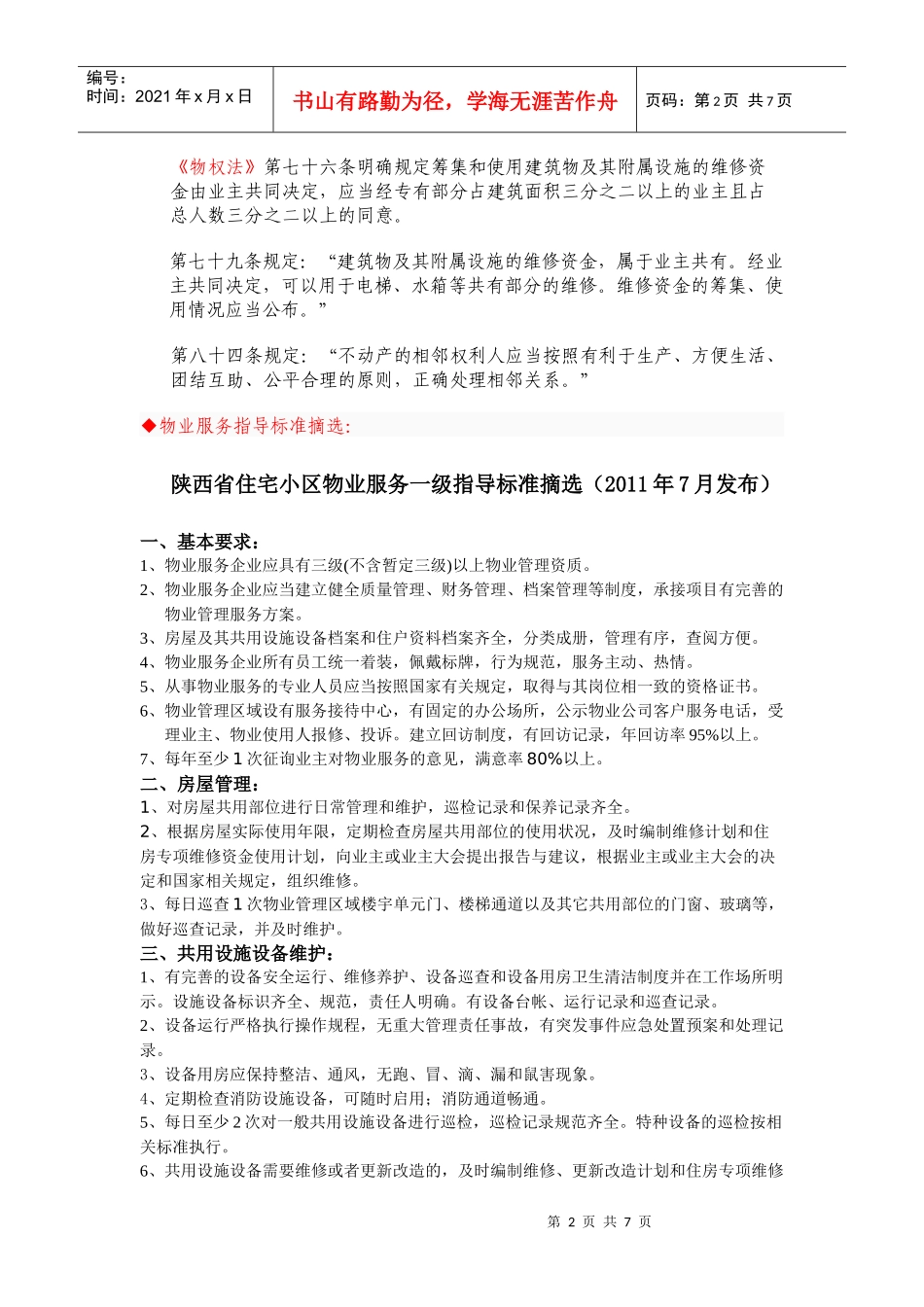 编号：
时间：2021 年 x 月 x 日

书山有路勤为径，学海无涯苦作舟

页码：第 2 页 共 7 页

《物权法》第七十六条明确规定筹集和使用建筑物及其附属设施的维修资金由业主共同决定，应当经专有部分占建筑面积三分之二以上的业主且占总人数三分之二以上的同意。

第七十九条规定：“建筑物及其附属设施的维修资金，属于业主共有。经业主共同决定，可以用于电梯、水箱等共有部分的维修。维修资金的筹集、使用情况应当公布。”

第八十四条规定：“不动产的相邻权利人应当按照有利于生产、方便生活、团结互助、公平合理的原则，正确处理相邻关系。”

◆物业服务指导标准摘选：

陕西省住宅小区物业服务一级指导标准摘选（2011 年 7 月发布）

一、基本要求：
1、物业服务企业应具有三级(不含暂定三级)以上物业管理资质。
2、物业服务企业应当建立健全质量管理、财务管理、档案管理等制度，承接项目有完善的物业管理服务方案。
3、房屋及其共用设施设备档案和住户资料档案齐全，分类成册，管理有序，查阅方便。
4、物业服务企业所有员工统一着装，佩戴标牌，行为规范，服务主动、热情。
5、从事物业服务的专业人员应当按照国家有关规定，取得与其岗位相一致的资格证书。
6、物业管理区域设有服务接待中心，有固定的办公场所，公示物业公司客户服务电话，受理业主、物业使用人报修、投诉。建立回访制度，有回访记录，年回访率 95%以上。
7、每年至少 1 次征询业主对物业服务的意见，满意率 80%以上。
二、房屋管理：
1、对房屋共用部位进行日常管理和维护，巡检记录和保养记录齐全。
2、根据房屋实际使用年限，定期检查房屋共用部位的使用状况，及时编制维修计划和住房专项维修资金使用计划，向业主或业主大会提出报告与建议，根据业主或业主大会的决定和国家相关规定，组织维修。
3、每日巡查 1 次物业管理区域楼宇单元门、楼梯通道以及其它共用部位的门窗、玻璃等，做好巡查记录，并及时维护。
三、共用设施设备维护：
1、有完善的设备安全运行、维修养护、设备巡查和设备用房卫生清洁制度并在工作场所明示。设施设备标识齐全、规范，责任人明确。有设备台帐、运行记录和巡查记录。
2、设备运行严格执行操作规程，无重大管理责任事故，有突发事件应急处置预案和处理记录。
3、设备用房应保持整洁、通风，无跑、冒、滴、漏和鼠害现象。
4、定期检查消防设施设备，可随时启用；消防通道畅通。
5、每日至少 2 次对一般共用设施设备进行巡检，巡检记录规范齐全。特种设备的巡检按相关标准执行。
6、共用设施设备需要维修或者更新改造的，及时编制维修、更新改造计划和住房专项维修

第 2 页 共 7 页